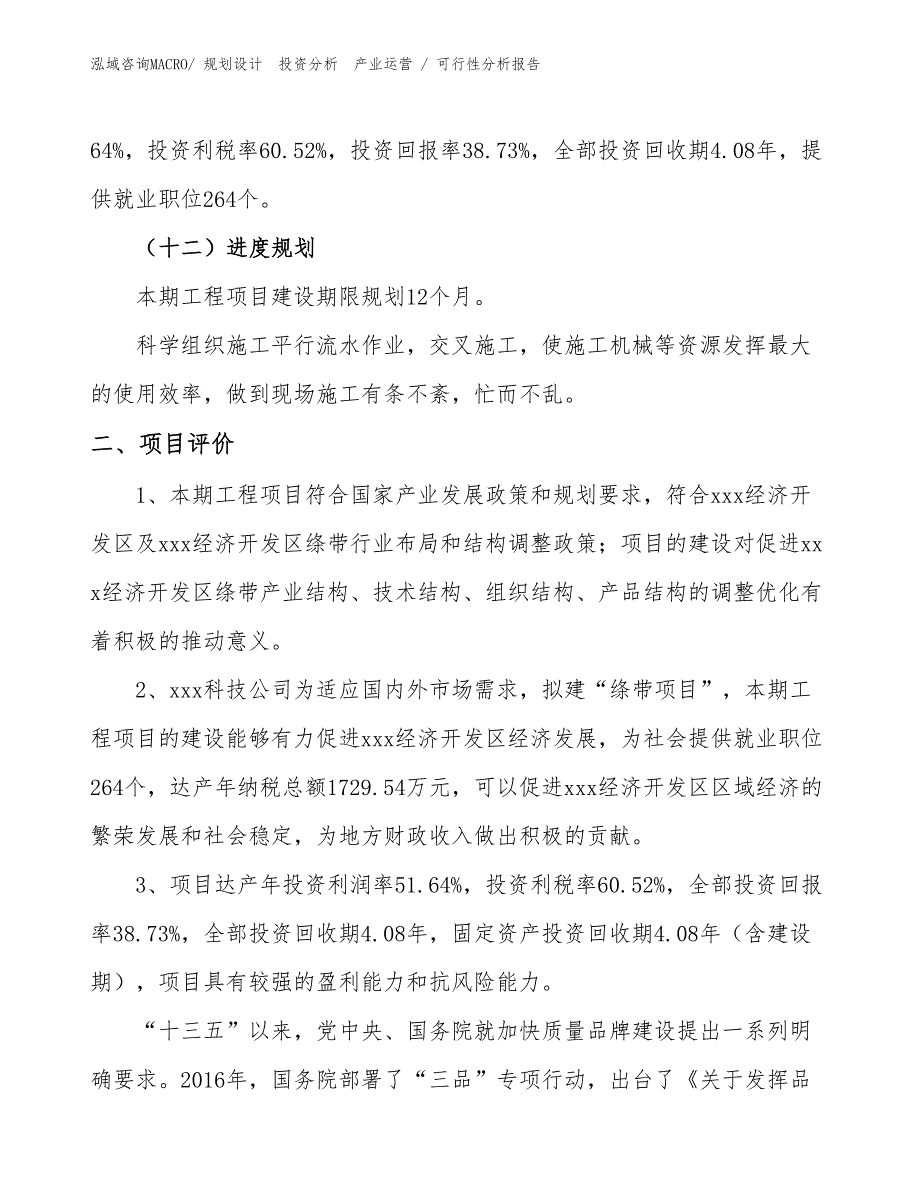 泓域咨询MACRO/ 规划设计 投资分析 产业运营 / 可行性分析报告

64%，投资利税率60.52%，投资回报率38.73%，全部投资回收期4.08年，提供就业职位264个。

（十二）进度规划

本期工程项目建设期限规划12个月。

科学组织施工平行流水作业，交叉施工，使施工机械等资源发挥最大的使用效率，做到现场施工有条不紊，忙而不乱。

二、项目评价

1、本期工程项目符合国家产业发展政策和规划要求，符合xxx经济开发区及xxx经济开发区绦带行业布局和结构调整政策；项目的建设对促进xxx经济开发区绦带产业结构、技术结构、组织结构、产品结构的调整优化有着积极的推动意义。

2、xxx科技公司为适应国内外市场需求，拟建“绦带项目”，本期工程项目的建设能够有力促进xxx经济开发区经济发展，为社会提供就业职位264个，达产年纳税总额1729.54万元，可以促进xxx经济开发区区域经济的繁荣发展和社会稳定，为地方财政收入做出积极的贡献。

3、项目达产年投资利润率51.64%，投资利税率60.52%，全部投资回报率38.73%，全部投资回收期4.08年，固定资产投资回收期4.08年（含建设期），项目具有较强的盈利能力和抗风险能力。

“十三五”以来，党中央、国务院就加快质量品牌建设提出一系列明确要求。2016年，国务院部署了“三品”专项行动，出台了《关于发挥品